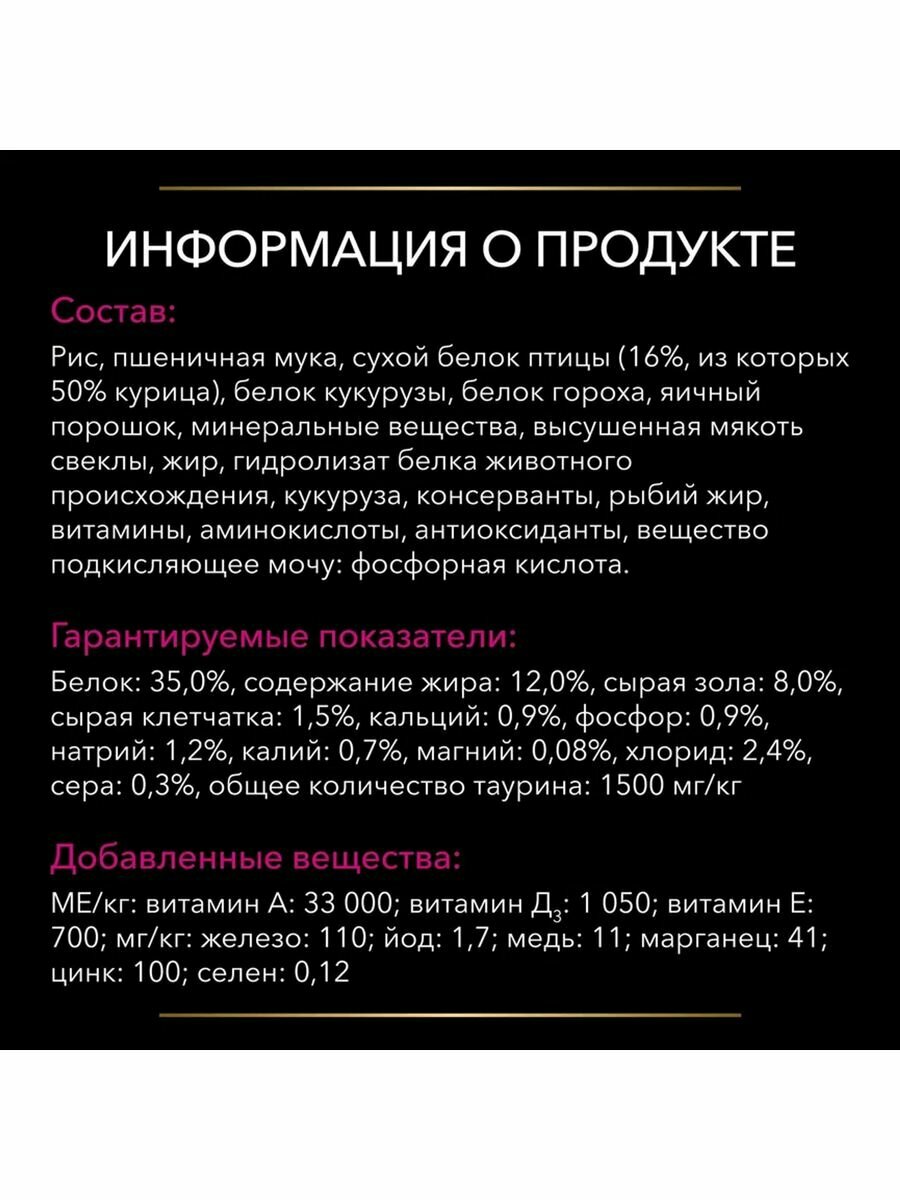 ИНФОРМАЦИЯ О ПРОДУКТЕ

Состав:

Рис, пшеничная мука, сухой белок птицы (16%, из которых 50% курица), белок кукурузы, белок гороха, яичный порошок, минеральные вещества, высушенная мякоть свеклы, жир, гидролизат белка животного происхождения, кукуруза, консерванты, рыбий жир, витамины, аминокислоты, антиоксиданты, вещество подкисляющее мочу: фосфорная кислота.

Гарантируемые показатели:

Белок: 35,0%, содержание жира: 12,0%, сырая зола: 8,0%, сырая клетчатка: 1,5%, кальций: 0,9%, фосфор: 0,9%, натрий: 1,2%, калий: 0,7%, магний: 0,08%, хлорид: 2,4%, сера: 0,3%, общее количество таурина: 1500 мг/кг

Добавленные вещества:

МЕ/кг: витамин А: 33 000; витамин $Д_3$: 1 050; витамин Е: 700; мг/кг: железо: 110; йод: 1,7; медь: 11; марганец: 41; цинк: 100; селен: 0,12